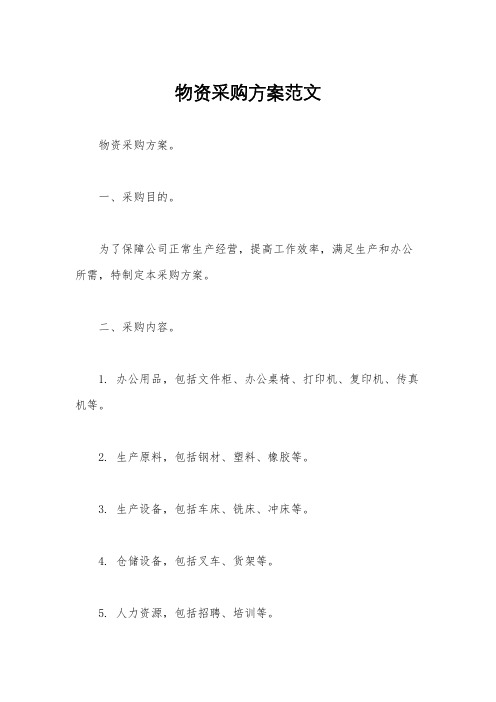 物资采购方案范文

物资采购方案。

一、采购目的。

为了保障公司正常生产经营，提高工作效率，满足生产和办公所需，特制定本采购方案。

二、采购内容。

1. 办公用品，包括文件柜、办公桌椅、打印机、复印机、传真机等。

2. 生产原料，包括钢材、塑料、橡胶等。

3. 生产设备，包括车床、铣床、冲床等。

4. 仓储设备，包括叉车、货架等。

5. 人力资源，包括招聘、培训等。